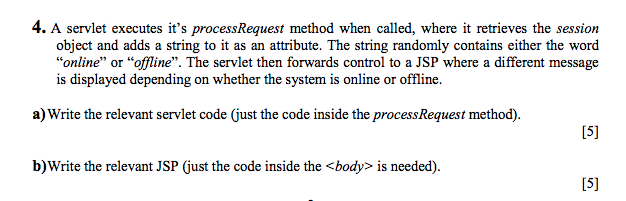 4. A servlet executes it's processRequest method when called, where it retrieves the session object and adds a string to it as an attribute. The string randomly contains either the word "online" or "offline". The servlet then forwards control to a JSP where a different message is displayed depending on whether the system is online or offline.

a) Write the relevant servlet code (just the code inside the processRequest method).

[5]

b) Write the relevant JSP (just the code inside the <body> is needed).

[5]